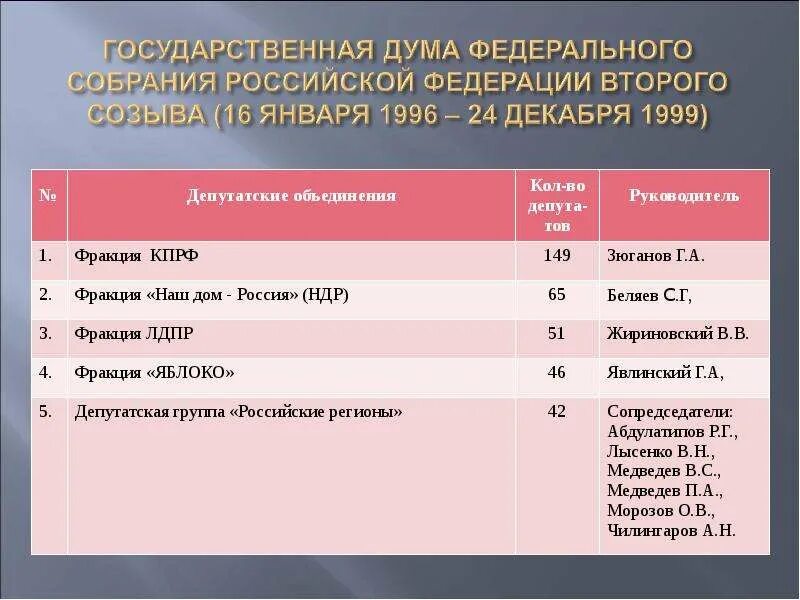 ГОСУДАРСТВЕННАЯ ДУМА ФЕДЕРАЛЬНОГО СОБРАНИЯ РОССИЙСКОЙ ФЕДЕРАЦИИ ВТОРОГО СОЗЫВА (16 ЯНВАРЯ 1996 – 24 ДЕКАБРЯ 1999)

| № | Депутатские объединения | Кол-во депутатов | Руководитель |
|---|---|---|---|
| 1. | Фракция КПРФ | 149 | Зюганов Г.А. |
| 2. | Фракция «Наш дом - Россия» (НДР) | 65 | Беляев С.Г, |
| 3. | Фракция ЛДПР | 51 | Жириновский В.В. |
| 4. | Фракция «ЯБЛОКО» | 46 | Явлинский Г.А, |
| 5. | Депутатская группа «Российские регионы» | 42 | Сопредседатели: Абдулатипов Р.Г., Лысенко В.Н., Медведев В.С., Медведев П.А., Морозов О.В., Чилингаров А.Н. |